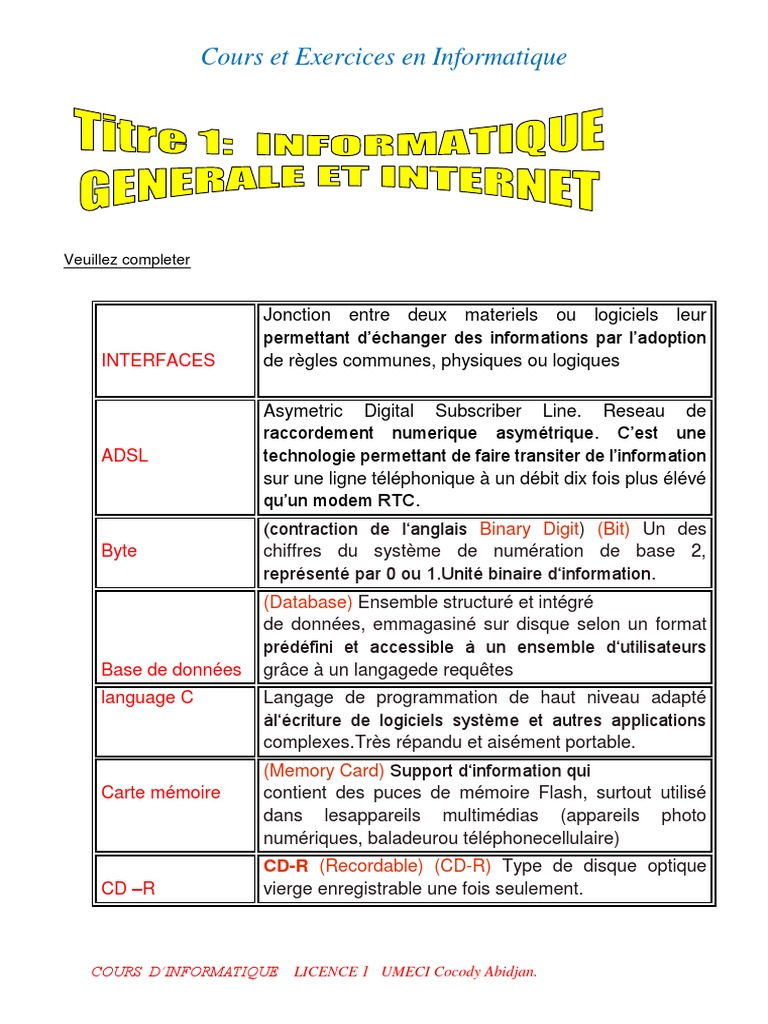 Cours et Exercices en Informatique

Titre 1: INFORMATIQUE GENERALE ET INTERNET

Veuillez completer

| | |
|---|---|
| INTERFACES | Jonction entre deux materiels ou logiciels leur permettant d'échanger des informations par l'adoption de règles communes, physiques ou logiques |
| ADSL | Asymetric Digital Subscriber Line. Reseau de raccordement numerique asymétrique. C'est une technologie permettant de faire transiter de l'information sur une ligne téléphonique à un débit dix fois plus élévé qu'un modem RTC. |
| Byte | (contraction de l'anglais Binary Digit) (Bit) Un des chiffres du système de numération de base 2, représenté par 0 ou 1.Unité binaire d'information. |
| Base de données | (Database) Ensemble structuré et intégré de données, emmagasiné sur disque selon un format prédéfini et accessible à un ensemble d'utilisateurs grâce à un langagede requêtes |
| language C | Langage de programmation de haut niveau adapté àl'écriture de logiciels système et autres applications complexes.Très répandu et aisément portable. |
| Carte mémoire | (Memory Card) Support d'information qui contient des puces de mémoire Flash, surtout utilisé dans lesappareils multimédias (appareils photo numériques, baladeurou téléphonecellulaire) |
| CD –R | CD-R (Recordable) (CD-R) Type de disque optique vierge enregistrable une fois seulement. |

COURS D'INFORMATIQUE LICENCE 1 UMECI Cocody Abidjan.